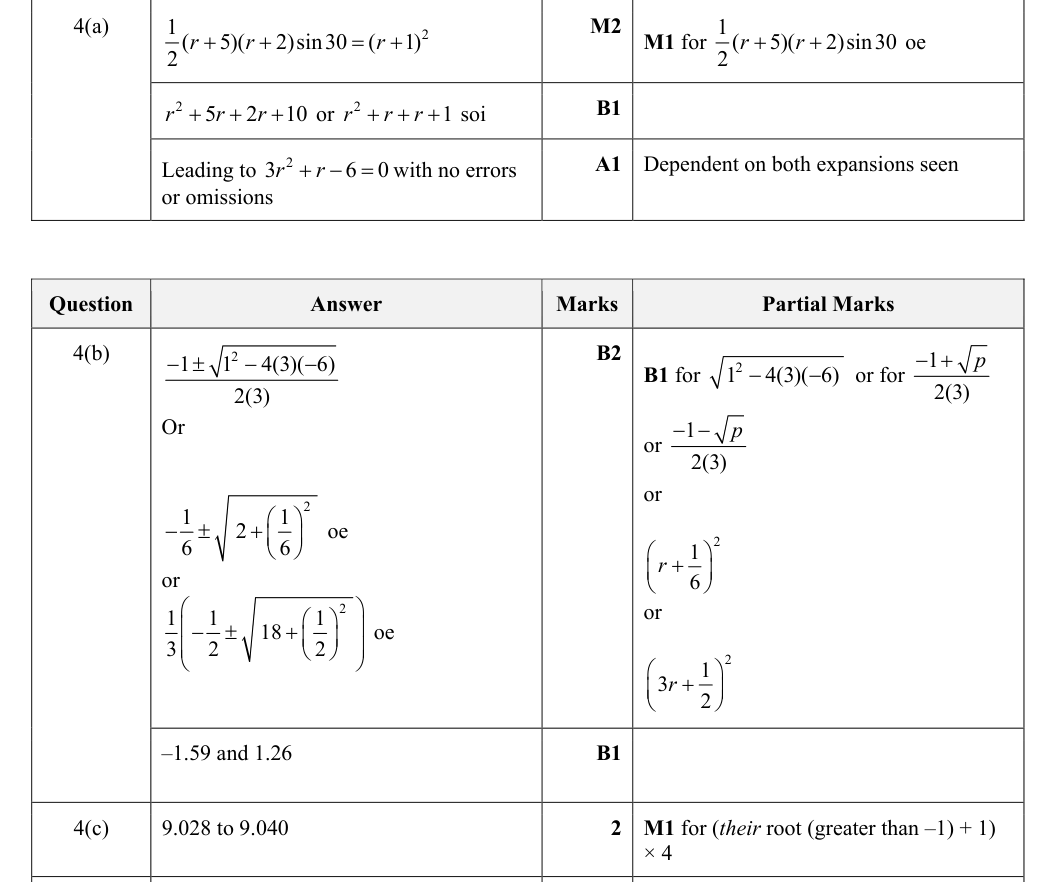 | 4(a) | $\frac{1}{2}(r+5)(r+2)\sin 30=(r+1)^2$ | M2 | M1 for $\frac{1}{2}(r+5)(r+2)\sin 30$ oe |
|---|---|---|---|
| | $r^2+5r+2r+10$ or $r^2+r+r+1$ soi | B1 | |
| | Leading to $3r^2+r-6=0$ with no errors or omissions | A1 | Dependent on both expansions seen |

| Question | Answer | Marks | Partial Marks |
|---|---|---|---|
| 4(b) | $\frac{-1\pm\sqrt{1^2-4(3)(-6)}}{2(3)}$ Or $-\frac{1}{6}\pm\sqrt{2+\left(\frac{1}{6}\right)^2}$ oe or $\frac{1}{3}\left(-\frac{1}{2}\pm\sqrt{18+\left(\frac{1}{2}\right)^2}\right)$ oe | B2 | B1 for $\sqrt{1^2-4(3)(-6)}$ or for $\frac{-1+\sqrt{p}}{2(3)}$ or $\frac{-1-\sqrt{p}}{2(3)}$ or $\left(r+\frac{1}{6}\right)^2$ or $\left(3r+\frac{1}{2}\right)^2$ |
| | –1.59 and 1.26 | B1 | |
| 4(c) | 9.028 to 9.040 | 2 | M1 for (their root (greater than –1) + 1) × 4 |